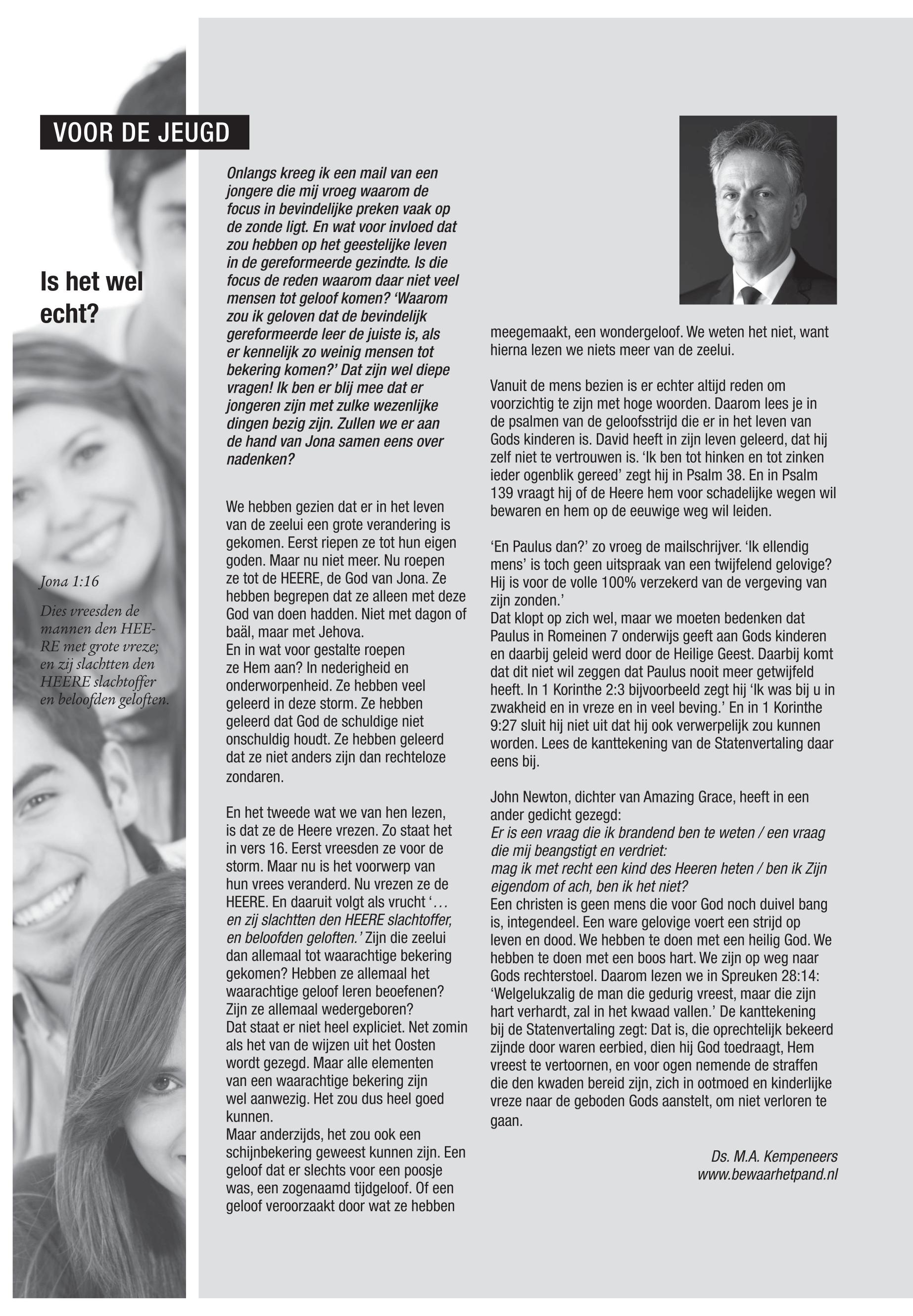 VOOR DE JEUGD

Is het wel echt?

Jona 1:16

Dies vreesden de mannen den HEERE met grote vreze; en zij slachtten den HEERE slachtoffer en beloofden geloften.

Onlangs kreeg ik een mail van een jongere die mij vroeg waarom de focus in bevindelijke preken vaak op de zonde ligt. En wat voor invloed dat zou hebben op het geestelijke leven in de gereformeerde gezindte. Is die focus de reden waarom daar niet veel mensen tot geloof komen? 'Waarom zou ik geloven dat de bevindelijk gereformeerde leer de juiste is, als er kennelijk zo weinig mensen tot bekering komen?' Dat zijn wel diepe vragen! Ik ben er blij mee dat er jongeren zijn met zulke wezenlijke dingen bezig zijn. Zullen we er aan de hand van Jona samen eens over nadenken?

We hebben gezien dat er in het leven van de zeelui een grote verandering is gekomen. Eerst riepen ze tot hun eigen goden. Maar nu niet meer. Nu roepen ze tot de HEERE, de God van Jona. Ze hebben begrepen dat ze alleen met deze God van doen hadden. Niet met dagon of baäl, maar met Jehova.
En in wat voor gestalte roepen ze Hem aan? In nederigheid en onderworpenheid. Ze hebben veel geleerd in deze storm. Ze hebben geleerd dat God de schuldige niet onschuldig houdt. Ze hebben geleerd dat ze niet anders zijn dan rechteloze zondaren.

En het tweede wat we van hen lezen, is dat ze de Heere vrezen. Zo staat het in vers 16. Eerst vreesden ze voor de storm. Maar nu is het voorwerp van hun vrees veranderd. Nu vrezen ze de HEERE. En daaruit volgt als vrucht '… en zij slachtten den HEERE slachtoffer, en beloofden geloften.' Zijn die zeelui dan allemaal tot waarachtige bekering gekomen? Hebben ze allemaal het waarachtige geloof leren beoefenen? Zijn ze allemaal wedergeboren?
Dat staat er niet heel expliciet. Net zomin als het van de wijzen uit het Oosten wordt gezegd. Maar alle elementen van een waarachtige bekering zijn wel aanwezig. Het zou dus heel goed kunnen.
Maar anderzijds, het zou ook een schijnbekering geweest kunnen zijn. Een geloof dat er slechts voor een poosje was, een zogenaamd tijdgeloof. Of een geloof veroorzaakt door wat ze hebben meegemaakt, een wondergeloof. We weten het niet, want hierna lezen we niets meer van de zeelui.

Vanuit de mens bezien is er echter altijd reden om voorzichtig te zijn met hoge woorden. Daarom lees je in de psalmen van de geloofsstrijd die er in het leven van Gods kinderen is. David heeft in zijn leven geleerd, dat hij zelf niet te vertrouwen is. 'Ik ben tot hinken en tot zinken ieder ogenblik gereed' zegt hij in Psalm 38. En in Psalm 139 vraagt hij of de Heere hem voor schadelijke wegen wil bewaren en hem op de eeuwige weg wil leiden.

'En Paulus dan?' zo vroeg de mailschrijver. 'Ik ellendig mens' is toch geen uitspraak van een twijfelend gelovige? Hij is voor de volle 100% verzekerd van de vergeving van zijn zonden.'
Dat klopt op zich wel, maar we moeten bedenken dat Paulus in Romeinen 7 onderwijs geeft aan Gods kinderen en daarbij geleid werd door de Heilige Geest. Daarbij komt dat dit niet wil zeggen dat Paulus nooit meer getwijfeld heeft. In 1 Korinthe 2:3 bijvoorbeeld zegt hij 'Ik was bij u in zwakheid en in vreze en in veel beving.' En in 1 Korinthe 9:27 sluit hij niet uit dat hij ook verwerpelijk zou kunnen worden. Lees de kanttekening van de Statenvertaling daar eens bij.

John Newton, dichter van Amazing Grace, heeft in een ander gedicht gezegd:
Er is een vraag die ik brandend ben te weten / een vraag die mij beangstigt en verdriet:
mag ik met recht een kind des Heeren heten / ben ik Zijn eigendom of ach, ben ik het niet?
Een christen is geen mens die voor God noch duivel bang is, integendeel. Een ware gelovige voert een strijd op leven en dood. We hebben te doen met een heilig God. We hebben te doen met een boos hart. We zijn op weg naar Gods rechterstoel. Daarom lezen we in Spreuken 28:14: 'Welgelukzalig de man die gedurig vreest, maar die zijn hart verhardt, zal in het kwaad vallen.' De kanttekening bij de Statenvertaling zegt: Dat is, die oprechtelijk bekeerd zijnde door waren eerbied, dien hij God toedraagt, Hem vreest te vertoornen, en voor ogen nemende de straffen die den kwaden bereid zijn, zich in ootmoed en kinderlijke vreze naar de geboden Gods aanstelt, om niet verloren te gaan.

Ds. M.A. Kempeneers
www.bewaarhetpand.nl